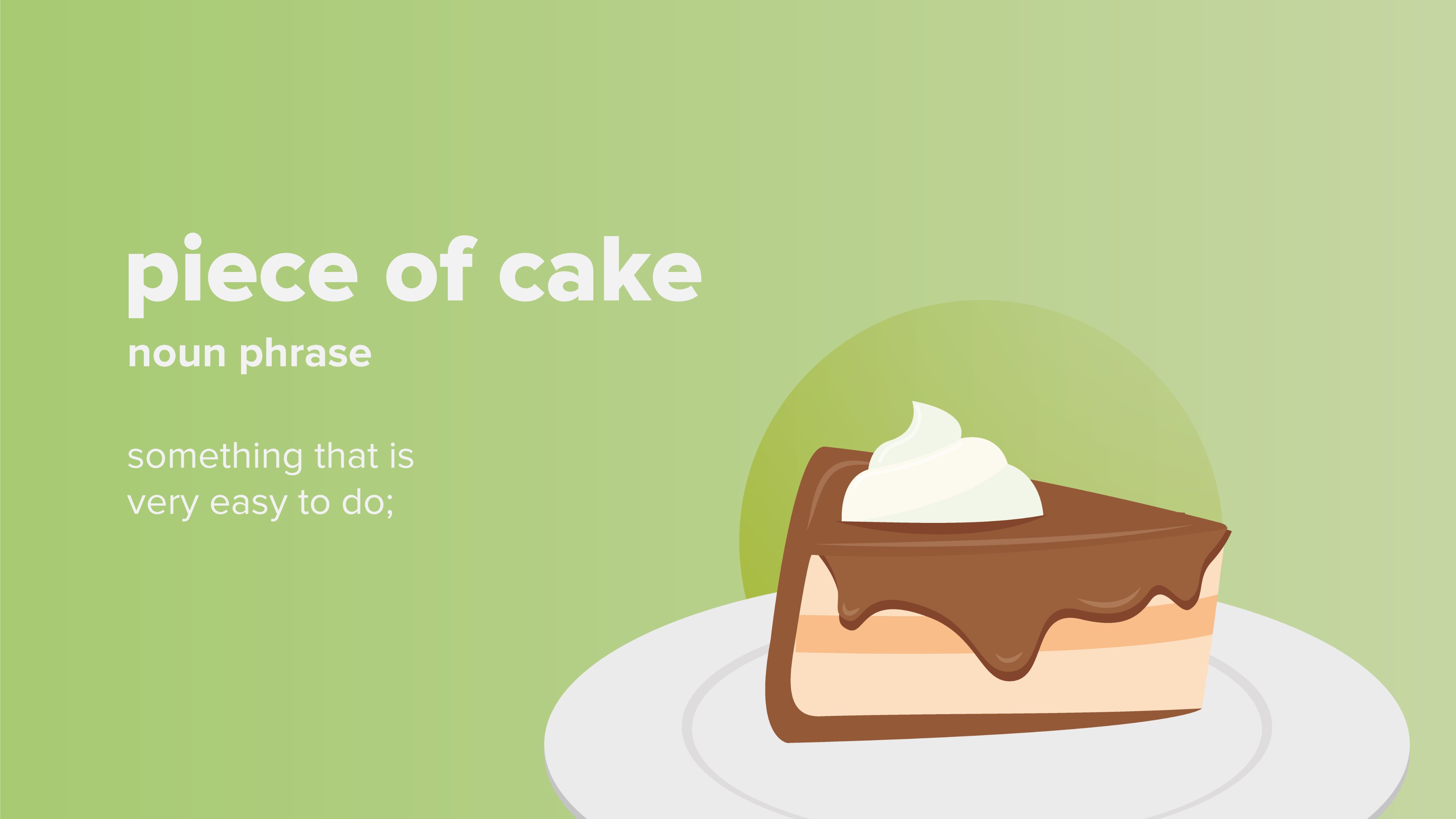 piece of cake

noun phrase

something that is very easy to do;